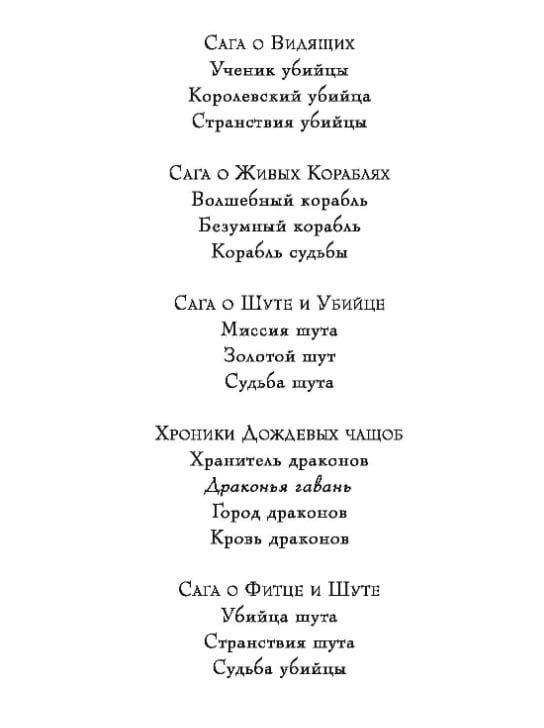 Сага о Видящих
Ученик убийцы
Королевский убийца
Странствия убийцы

Сага о Живых Кораблях
Волшебный корабль
Безумный корабль
Корабль судьбы

Сага о Шуте и Убийце
Миссия шута
Золотой шут
Судьба шута

Хроники Дождевых чащоб
Хранитель драконов
Драконья гавань
Город драконов
Кровь драконов

Сага о Фитце и Шуте
Убийца шута
Странствия шута
Судьба убийцы